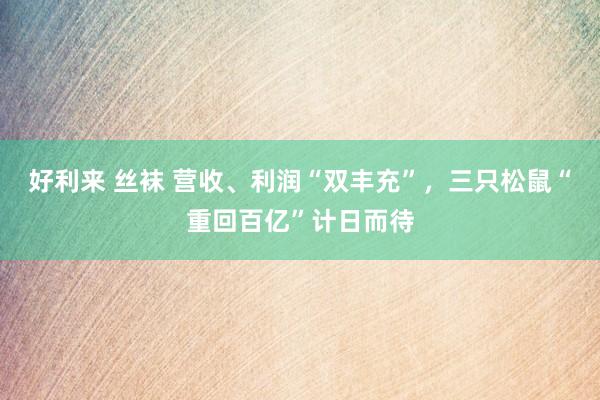 好利来 丝袜 营收、利润“双丰充”，三只松鼠“重回百亿”计日而待